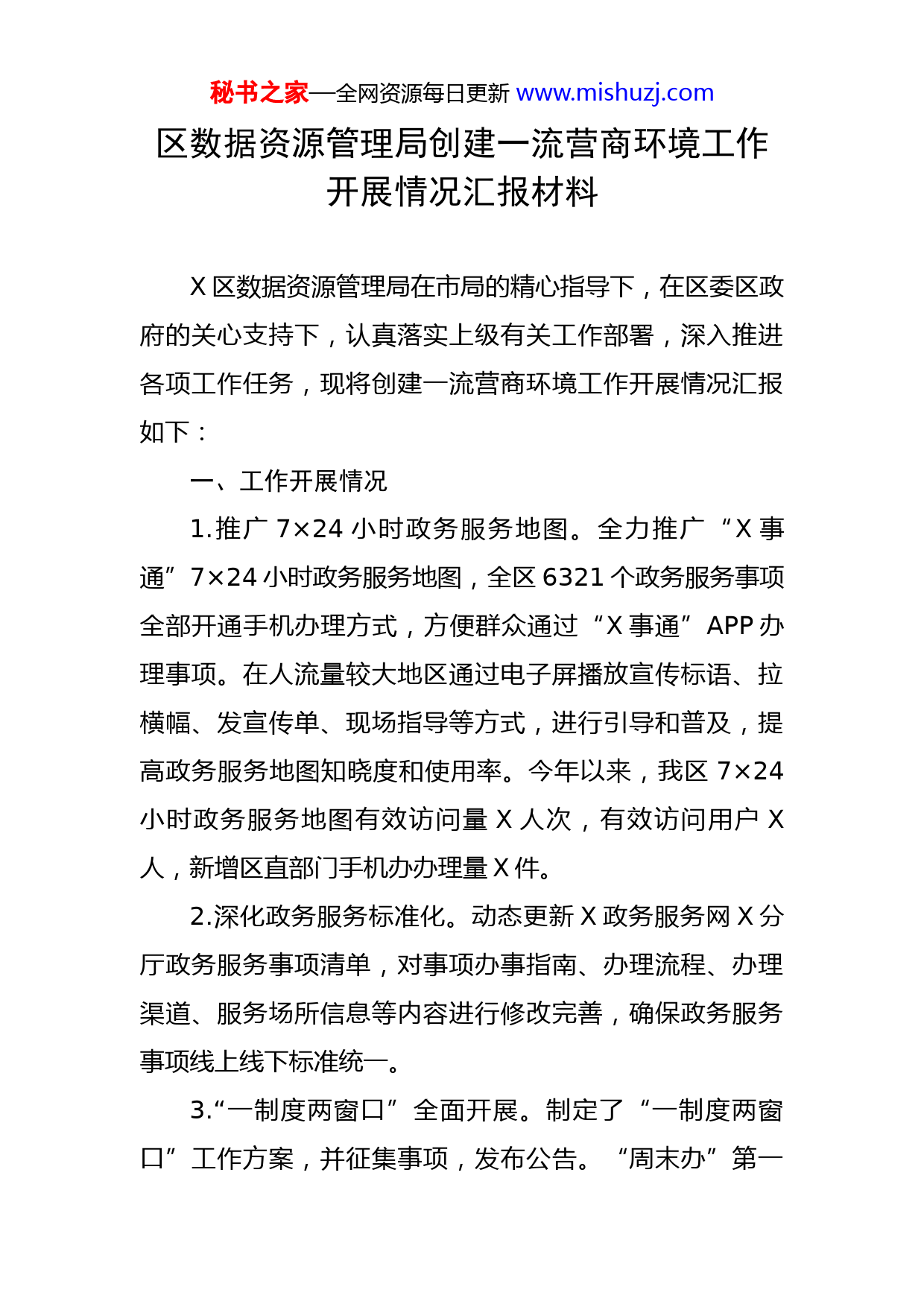 秘书之家—全网资源每日更新 www.mishuzj.com

区数据资源管理局创建一流营商环境工作开展情况汇报材料

X 区数据资源管理局在市局的精心指导下，在区委区政府的关心支持下，认真落实上级有关工作部署，深入推进各项工作任务，现将创建一流营商环境工作开展情况汇报如下：

一、工作开展情况

1.推广 7×24 小时政务服务地图。全力推广“X 事通”7×24 小时政务服务地图，全区 6321 个政务服务事项全部开通手机办理方式，方便群众通过“X 事通”APP 办理事项。在人流量较大地区通过电子屏播放宣传标语、拉横幅、发宣传单、现场指导等方式，进行引导和普及，提高政务服务地图知晓度和使用率。今年以来，我区 7×24 小时政务服务地图有效访问量 X 人次，有效访问用户 X 人，新增区直部门手机办办理量 X 件。

2.深化政务服务标准化。动态更新 X 政务服务网 X 分厅政务服务事项清单，对事项办事指南、办理流程、办理渠道、服务场所信息等内容进行修改完善，确保政务服务事项线上线下标准统一。

3.“一制度两窗口”全面开展。制定了“一制度两窗口”工作方案，并征集事项，发布公告。“周末办”第一